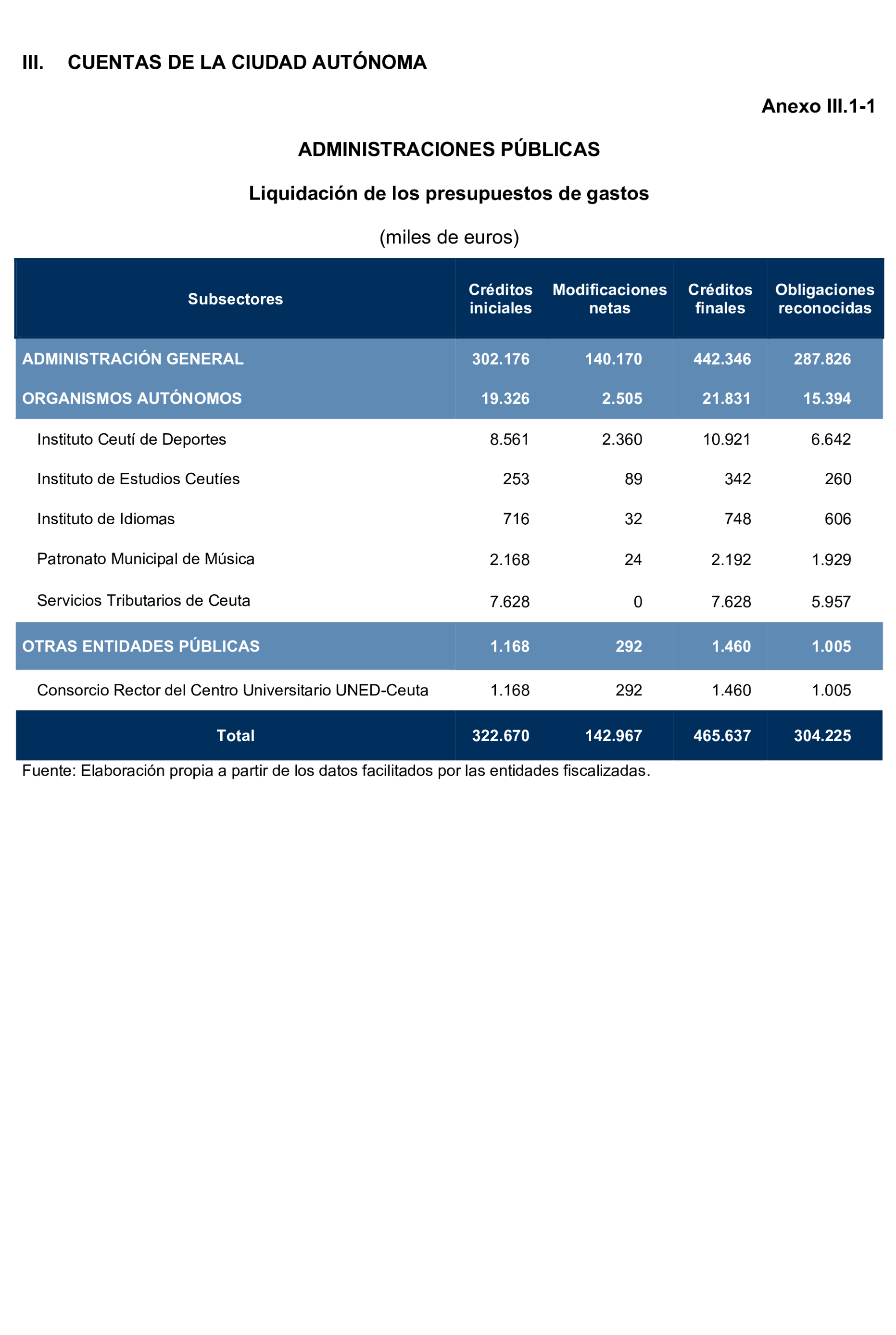 III. CUENTAS DE LA CIUDAD AUTÓNOMA

Anexo III.1-1

ADMINISTRACIONES PÚBLICAS

Liquidación de los presupuestos de gastos

(miles de euros)

| Subsectores | Créditos iniciales | Modificaciones netas | Créditos finales | Obligaciones reconocidas |
|---|---|---|---|---|
| ADMINISTRACIÓN GENERAL | 302.176 | 140.170 | 442.346 | 287.826 |
| ORGANISMOS AUTÓNOMOS | 19.326 | 2.505 | 21.831 | 15.394 |
| Instituto Ceutí de Deportes | 8.561 | 2.360 | 10.921 | 6.642 |
| Instituto de Estudios Ceutíes | 253 | 89 | 342 | 260 |
| Instituto de Idiomas | 716 | 32 | 748 | 606 |
| Patronato Municipal de Música | 2.168 | 24 | 2.192 | 1.929 |
| Servicios Tributarios de Ceuta | 7.628 | 0 | 7.628 | 5.957 |
| OTRAS ENTIDADES PÚBLICAS | 1.168 | 292 | 1.460 | 1.005 |
| Consorcio Rector del Centro Universitario UNED-Ceuta | 1.168 | 292 | 1.460 | 1.005 |
| Total | 322.670 | 142.967 | 465.637 | 304.225 |

Fuente: Elaboración propia a partir de los datos facilitados por las entidades fiscalizadas.